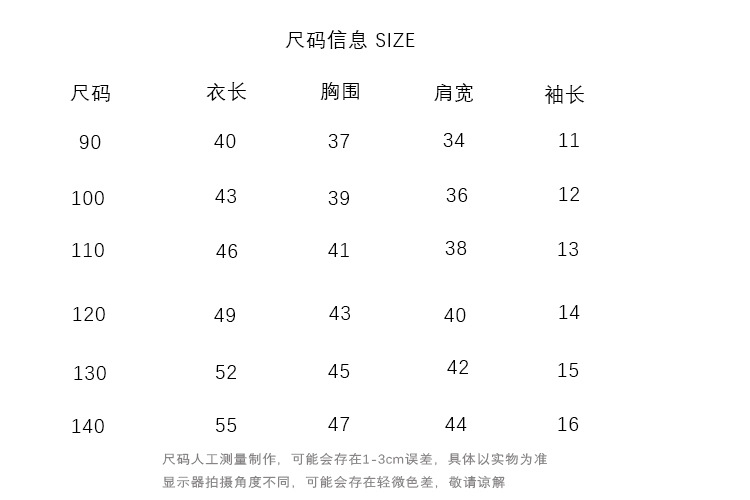 尺码信息 SIZE

| 尺码 | 衣长 | 胸围 | 肩宽 | 袖长 |
|---|---|---|---|---|
| 90 | 40 | 37 | 34 | 11 |
| 100 | 43 | 39 | 36 | 12 |
| 110 | 46 | 41 | 38 | 13 |
| 120 | 49 | 43 | 40 | 14 |
| 130 | 52 | 45 | 42 | 15 |
| 140 | 55 | 47 | 44 | 16 |

尺码人工测量制作，可能会存在1-3cm误差，具体以实物为准
显示器拍摄角度不同，可能会存在轻微色差，敬请谅解